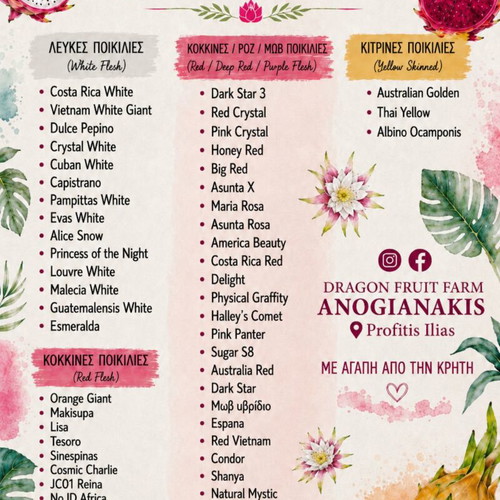 ΛΕΥΚΕΣ ΠΟΙΚΙΛΙΕΣ
(White Flesh)

- Costa Rica White
- Vietnam White Giant
- Dulce Pepino
- Crystal White
- Cuban White
- Capistrano
- Pampittas White
- Evas White
- Alice Snow
- Princess of the Night
- Louvre White
- Malecia White
- Guatemalensis White
- Esmeralda

ΚΟΚΚΙΝΕΣ ΠΟΙΚΙΛΙΕΣ
(Red Flesh)

- Orange Giant
- Makisupa
- Lisa
- Tesoro
- Sinespinas
- Cosmic Charlie
- JC01 Reina
- No ID Africa

ΚΟΚΚΙΝΕΣ / ΡΟΖ / ΜΩΒ ΠΟΙΚΙΛΙΕΣ
(Red / Deep Red / Purple Flesh)

- Dark Star 3
- Red Crystal
- Pink Crystal
- Honey Red
- Big Red
- Asunta X
- Maria Rosa
- Asunta Rosa
- America Beauty
- Costa Rica Red
- Delight
- Physical Graffity
- Halley's Comet
- Pink Panter
- Sugar S8
- Australia Red
- Dark Star
- Μωβ υβρίδιο
- Espana
- Red Vietnam
- Condor
- Shanya
- Natural Mystic

ΚΙΤΡΙΝΕΣ ΠΟΙΚΙΛΙΕΣ
(Yellow Skinned)

- Australian Golden
- Thai Yellow
- Albino Ocamponis

DRAGON FRUIT FARM
ANOGIANAKIS
Profitis Ilias

ΜΕ ΑΓΑΠΗ ΑΠΟ ΤΗΝ ΚΡΗΤΗ